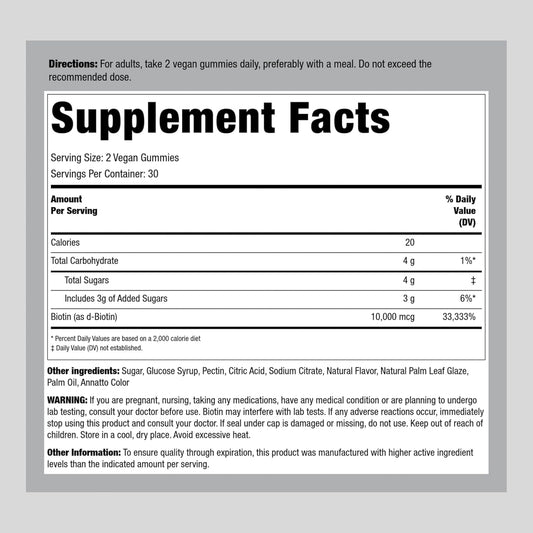 Directions: For adults, take 2 vegan gummies daily, preferably with a meal. Do not exceed the recommended dose.

Supplement Facts

Serving Size: 2 Vegan Gummies

Servings Per Container: 30

| Amount Per Serving | | % Daily Value (DV) |
|---|---|---|
| Calories | 20 | |
| Total Carbohydrate | 4 g | 1%* |
| Total Sugars | 4 g | ‡ |
| Includes 3g of Added Sugars | 3 g | 6%* |
| Biotin (as d-Biotin) | 10,000 mcg | 33,333% |

* Percent Daily Values are based on a 2,000 calorie diet
‡ Daily Value (DV) not established.

Other ingredients: Sugar, Glucose Syrup, Pectin, Citric Acid, Sodium Citrate, Natural Flavor, Natural Palm Leaf Glaze, Palm Oil, Annatto Color

WARNING: If you are pregnant, nursing, taking any medications, have any medical condition or are planning to undergo lab testing, consult your doctor before use. Biotin may interfere with lab tests. If any adverse reactions occur, immediately stop using this product and consult your doctor. If seal under cap is damaged or missing, do not use. Keep out of reach of children. Store in a cool, dry place. Avoid excessive heat.

Other Information: To ensure quality through expiration, this product was manufactured with higher active ingredient levels than the indicated amount per serving.